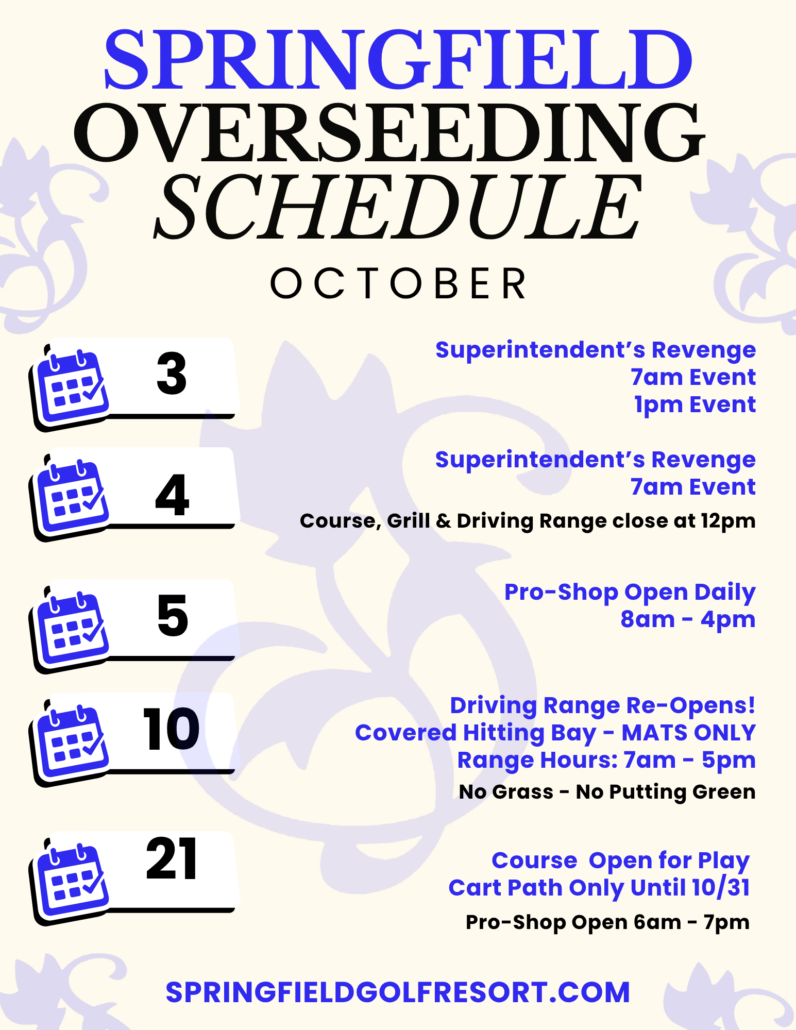 SPRINGFIELD
OVERSEEDING
SCHEDULE
OCTOBER

3

Superintendent's Revenge
7am Event
1pm Event

4

Superintendent's Revenge
7am Event

Course, Grill & Driving Range close at 12pm

5

Pro-Shop Open Daily
8am - 4pm

10

Driving Range Re-Opens!
Covered Hitting Bay - MATS ONLY
Range Hours: 7am - 5pm

No Grass - No Putting Green

21

Course Open for Play
Cart Path Only Until 10/31

Pro-Shop Open 6am - 7pm

SPRINGFIELDGOLFRESORT.COM